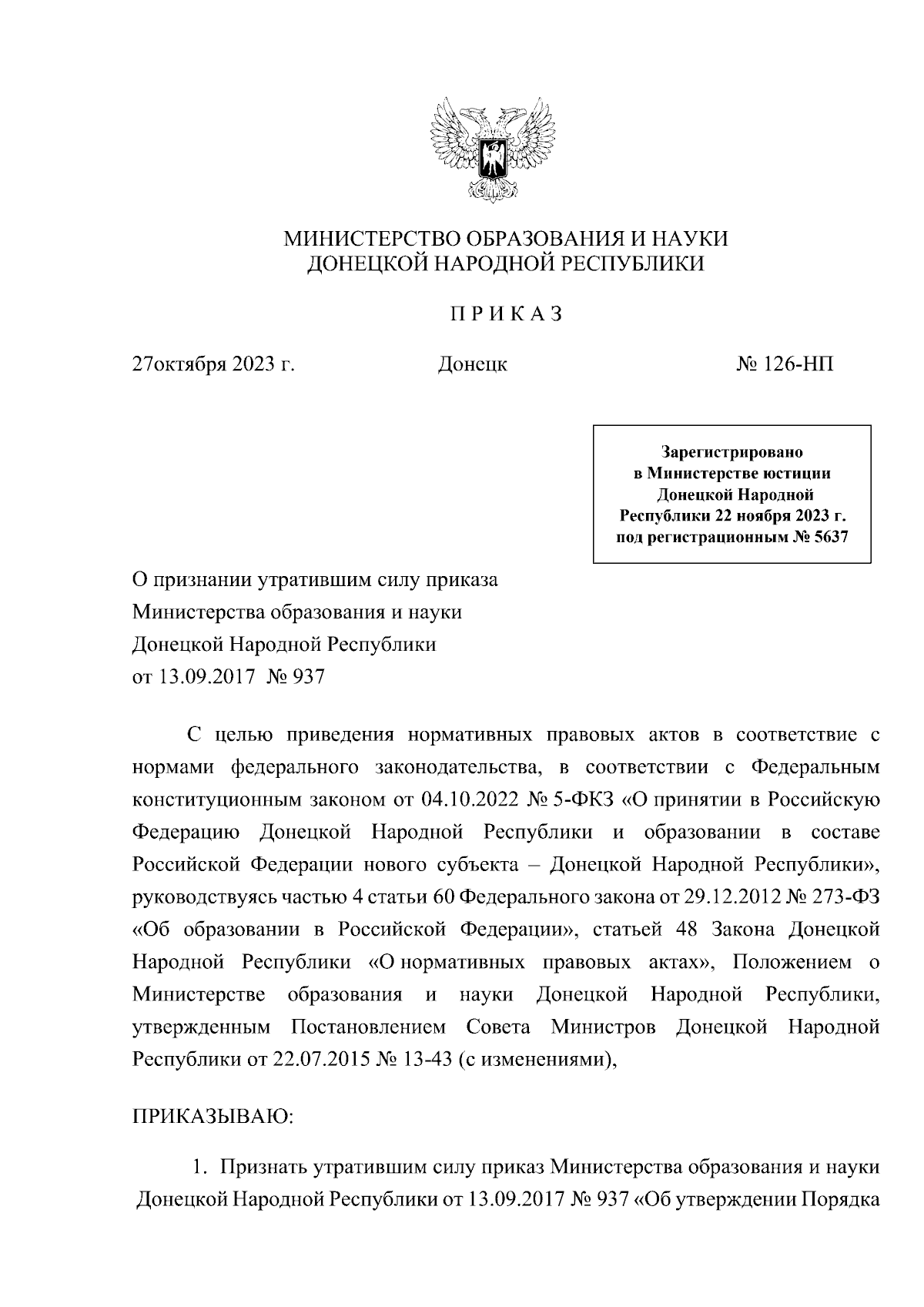 МИНИСТЕРСТВО ОБРАЗОВАНИЯ И НАУКИ
ДОНЕЦКОЙ НАРОДНОЙ РЕСПУБЛИКИ

П Р И К А З

27октября 2023 г. Донецк № 126-НП

Зарегистрировано
в Министерстве юстиции
Донецкой Народной
Республики 22 ноября 2023 г.
под регистрационным № 5637

О признании утратившим силу приказа
Министерства образования и науки
Донецкой Народной Республики
от 13.09.2017 № 937

С целью приведения нормативных правовых актов в соответствие с нормами федерального законодательства, в соответствии с Федеральным конституционным законом от 04.10.2022 № 5-ФКЗ «О принятии в Российскую Федерацию Донецкой Народной Республики и образовании в составе Российской Федерации нового субъекта – Донецкой Народной Республики», руководствуясь частью 4 статьи 60 Федерального закона от 29.12.2012 № 273-ФЗ «Об образовании в Российской Федерации», статьей 48 Закона Донецкой Народной Республики «О нормативных правовых актах», Положением о Министерстве образования и науки Донецкой Народной Республики, утвержденным Постановлением Совета Министров Донецкой Народной Республики от 22.07.2015 № 13-43 (с изменениями),

ПРИКАЗЫВАЮ:

1. Признать утратившим силу приказ Министерства образования и науки Донецкой Народной Республики от 13.09.2017 № 937 «Об утверждении Порядка